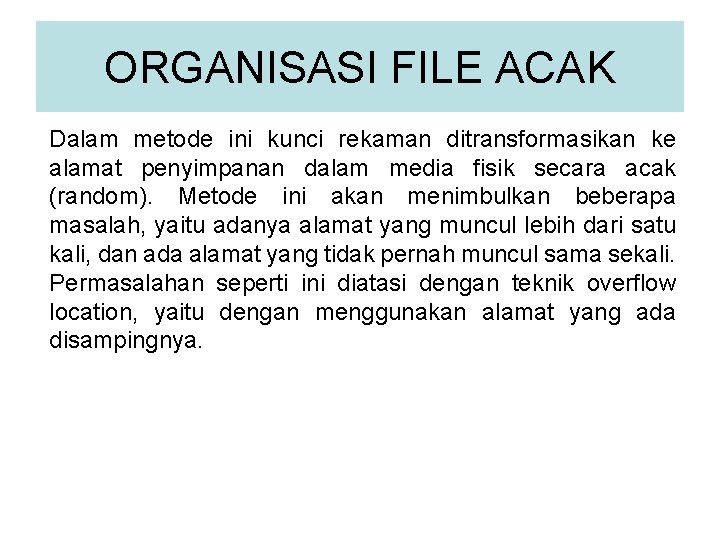 ORGANISASI FILE ACAK

Dalam metode ini kunci rekaman ditransformasikan ke alamat penyimpanan dalam media fisik secara acak (random). Metode ini akan menimbulkan beberapa masalah, yaitu adanya alamat yang muncul lebih dari satu kali, dan ada alamat yang tidak pernah muncul sama sekali. Permasalahan seperti ini diatasi dengan teknik overflow location, yaitu dengan menggunakan alamat yang ada disampingnya.